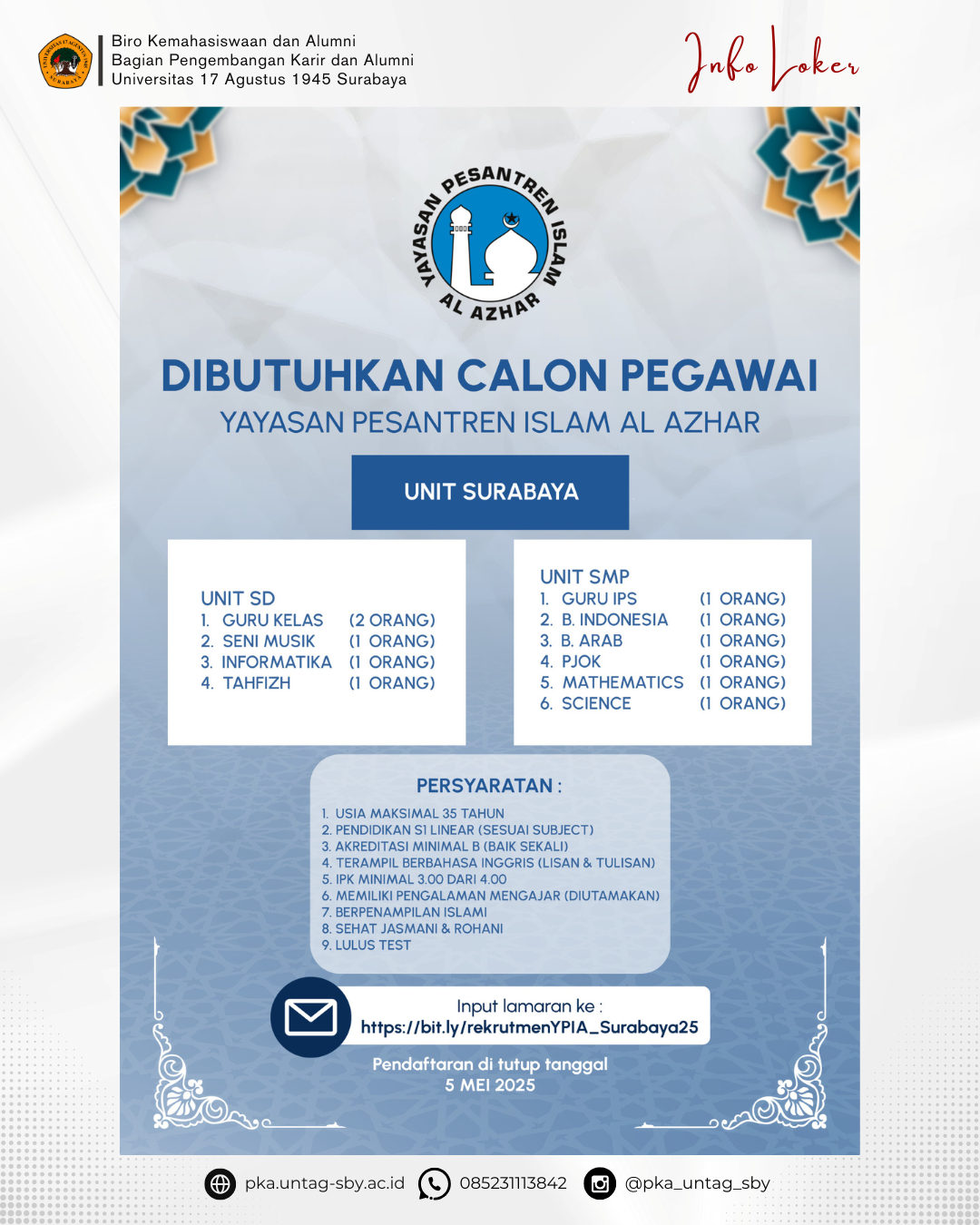 Biro Kemahasiswaan dan Alumni
Bagian Pengembangan Karir dan Alumni
Universitas 17 Agustus 1945 Surabaya

Info Loker

YAYASAN PESANTREN ISLAM AL AZHAR

DIBUTUHKAN CALON PEGAWAI
YAYASAN PESANTREN ISLAM AL AZHAR

UNIT SURABAYA

UNIT SD
1. GURU KELAS (2 ORANG)
2. SENI MUSIK (1 ORANG)
3. INFORMATIKA (1 ORANG)
4. TAHFIZH (1 ORANG)

UNIT SMP
1. GURU IPS (1 ORANG)
2. B. INDONESIA (1 ORANG)
3. B. ARAB (1 ORANG)
4. PJOK (1 ORANG)
5. MATHEMATICS (1 ORANG)
6. SCIENCE (1 ORANG)

PERSYARATAN :
1. USIA MAKSIMAL 35 TAHUN
2. PENDIDIKAN S1 LINEAR (SESUAI SUBJECT)
3. AKREDITASI MINIMAL B (BAIK SEKALI)
4. TERAMPIL BERBAHASA INGGRIS (LISAN & TULISAN)
5. IPK MINIMAL 3.00 DARI 4.00
6. MEMILIKI PENGALAMAN MENGAJAR (DIUTAMAKAN)
7. BERPENAMPILAN ISLAMI
8. SEHAT JASMANI & ROHANI
9. LULUS TEST

Input lamaran ke :
https://bit.ly/rekrutmenYPIA_Surabaya25

Pendaftaran di tutup tanggal
5 MEI 2025

pka.untag-sby.ac.id 085231113842 @pka_untag_sby